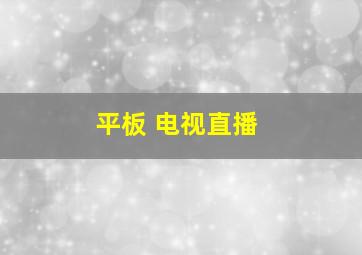 平板 电视直播